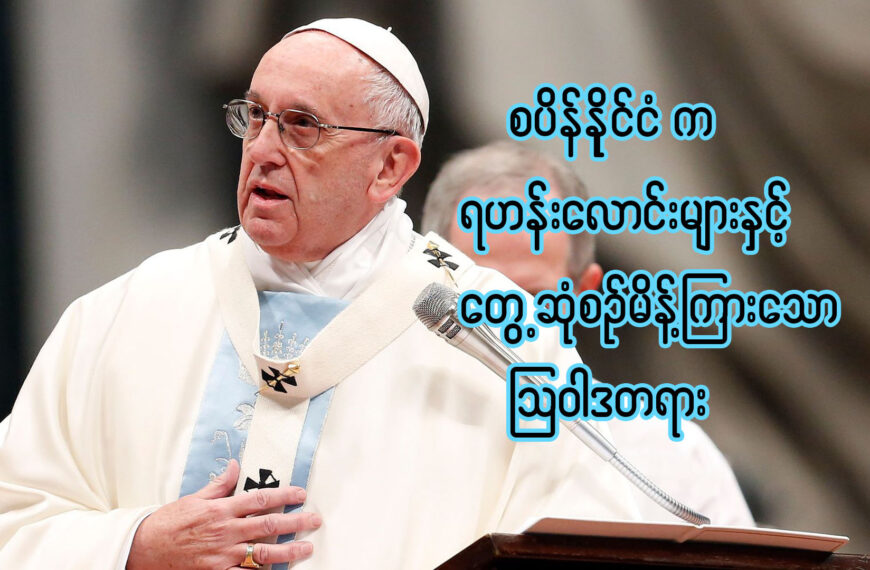 စပိန်နိုင်ငံ က

ရဟန်းလောင်းများနှင့်

တွေ့ဆုံစဉ်မိန့်ကြားသော

ဩဝါဒတရား